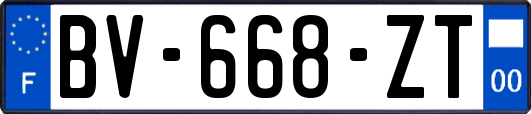 F

BV-668-ZT

00